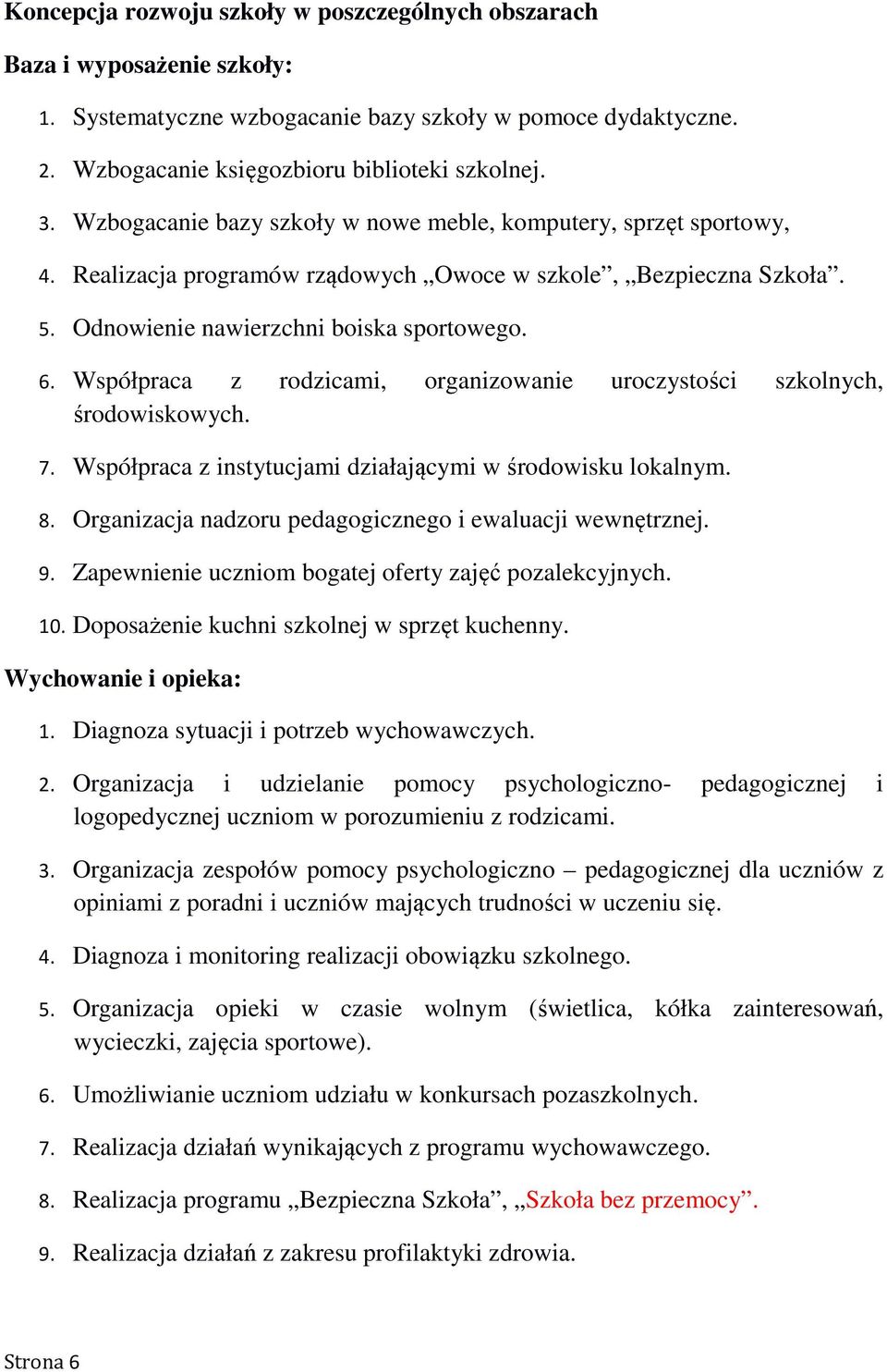 Koncepcja rozwoju szkoły w poszczególnych obszarach

Baza i wyposażenie szkoły:

1. Systematyczne wzbogacanie bazy szkoły w pomoce dydaktyczne.
2. Wzbogacanie księgozbioru biblioteki szkolnej.
3. Wzbogacanie bazy szkoły w nowe meble, komputery, sprzęt sportowy,
4. Realizacja programów rządowych „Owoce w szkole”, „Bezpieczna Szkoła”.
5. Odnowienie nawierzchni boiska sportowego.
6. Współpraca z rodzicami, organizowanie uroczystości szkolnych, środowiskowych.
7. Współpraca z instytucjami działającymi w środowisku lokalnym.
8. Organizacja nadzoru pedagogicznego i ewaluacji wewnętrznej.
9. Zapewnienie uczniom bogatej oferty zajęć pozalekcyjnych.
10. Doposażenie kuchni szkolnej w sprzęt kuchenny.

Wychowanie i opieka:

1. Diagnoza sytuacji i potrzeb wychowawczych.
2. Organizacja i udzielanie pomocy psychologiczno- pedagogicznej i logopedycznej uczniom w porozumieniu z rodzicami.
3. Organizacja zespołów pomocy psychologiczno – pedagogicznej dla uczniów z opiniami z poradni i uczniów mających trudności w uczeniu się.
4. Diagnoza i monitoring realizacji obowiązku szkolnego.
5. Organizacja opieki w czasie wolnym (świetlica, kółka zainteresowań, wycieczki, zajęcia sportowe).
6. Umożliwianie uczniom udziału w konkursach pozaszkolnych.
7. Realizacja działań wynikających z programu wychowawczego.
8. Realizacja programu „Bezpieczna Szkoła”, „Szkoła bez przemocy”.
9. Realizacja działań z zakresu profilaktyki zdrowia.

Strona 6